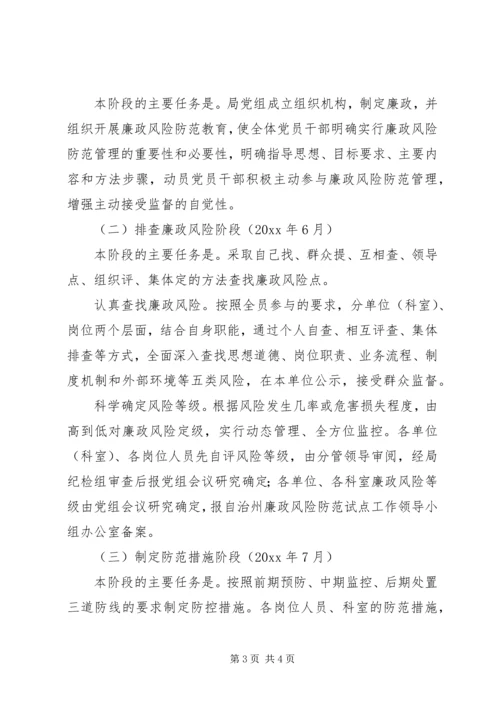 本阶段的主要任务是。局党组成立组织机构，制定廉政，并组织开展廉政风险防范教育，使全体党员干部明确实行廉政风险防范管理的重要性和必要性，明确指导思想、目标要求、主要内容和方法步骤，动员党员干部积极主动参与廉政风险防范管理，增强主动接受监督的自觉性。

（二）排查廉政风险阶段（20xx 年 6 月）

本阶段的主要任务是。采取自己找、群众提、互相查、领导点、组织评、集体定的方法查找廉政风险点。

认真查找廉政风险。按照全员参与的要求，分单位（科室）、岗位两个层面，结合自身职能，通过个人自查、相互评查、集体排查等方式，全面深入查找思想道德、岗位职责、业务流程、制度机制和外部环境等五类风险，在本单位公示，接受群众监督。

科学确定风险等级。根据风险发生几率或危害损失程度，由高到低对廉政风险定级，实行动态管理、全方位监控。各单位（科室）、各岗位人员先自评风险等级，由分管领导审阅，经局纪检组审查后报党组会议研究确定；各单位、各科室廉政风险等级由党组会议研究确定，报自治州廉政风险防范试点工作领导小组办公室备案。

（三）制定防范措施阶段（20xx 年 7 月）

本阶段的主要任务是。按照前期预防、中期监控、后期处置三道防线的要求制定防控措施。各岗位人员、科室的防范措施，

第 3 页 共 4 页